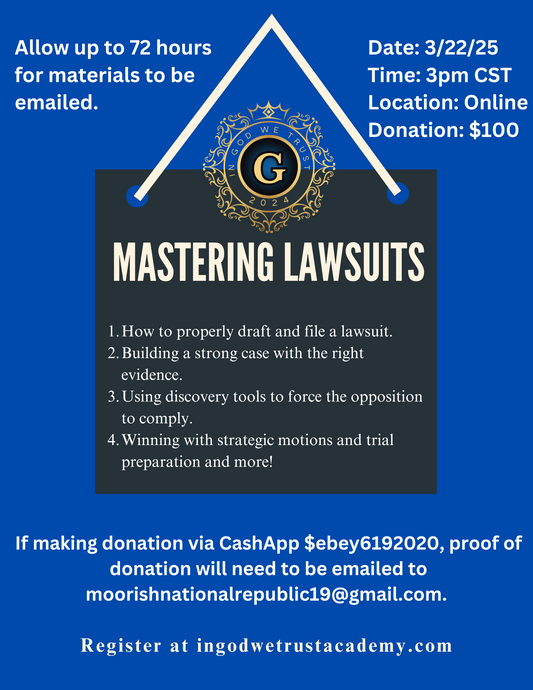 Allow up to 72 hours for materials to be emailed.

Date: 3/22/25
Time: 3pm CST
Location: Online
Donation: $100

IN GOD WE TRUST
G
2024

MASTERING LAWSUITS

1. How to properly draft and file a lawsuit.
2. Building a strong case with the right evidence.
3. Using discovery tools to force the opposition to comply.
4. Winning with strategic motions and trial preparation and more!

If making donation via CashApp $ebey6192020, proof of donation will need to be emailed to moorishnationalrepublic19@gmail.com.

Register at ingodwetrustacademy.com